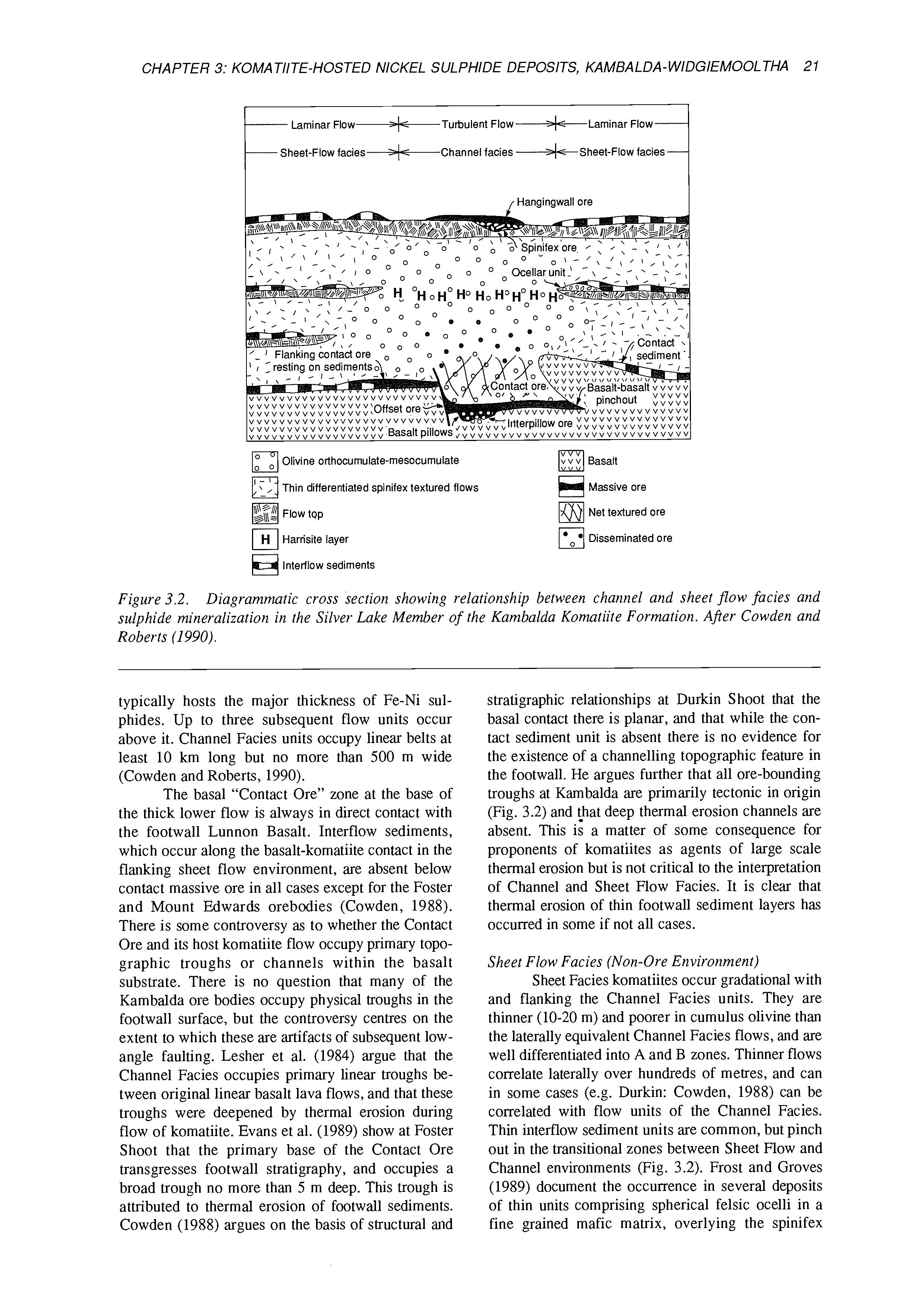 CHAPTER 3: KOMATIITE-HOSTED NICKEL SULPHIDE DEPOSITS, KAMBALDA-WIDGIEMOOLTHA 21

Laminar Flow Turbulent Flow Laminar Flow

Sheet-Flow facies Channel facies Sheet-Flow facies

Hangingwall ore

Spinifex ore

Ocellar unit

H H H H H H H H H

Contact sediment

Flanking contact ore resting on sediments

Contact ore

Basalt-basalt pinchout

Offset ore

Interpillow ore

Basalt pillows

Olivine orthocumulate-mesocumulate

Thin differentiated spinifex textured flows

Flow top

H Harrisite layer

Interflow sediments

Basalt

Massive ore

Net textured ore

Disseminated ore

Figure 3.2. Diagrammatic cross section showing relationship between channel and sheet flow facies and sulphide mineralization in the Silver Lake Member of the Kambalda Komatiite Formation. After Cowden and Roberts (1990).

typically hosts the major thickness of Fe-Ni sulphides. Up to three subsequent flow units occur above it. Channel Facies units occupy linear belts at least 10 km long but no more than 500 m wide (Cowden and Roberts, 1990).

The basal "Contact Ore" zone at the base of the thick lower flow is always in direct contact with the footwall Lunnon Basalt. Interflow sediments, which occur along the basalt-komatiite contact in the flanking sheet flow environment, are absent below contact massive ore in all cases except for the Foster and Mount Edwards orebodies (Cowden, 1988). There is some controversy as to whether the Contact Ore and its host komatiite flow occupy primary topographic troughs or channels within the basalt substrate. There is no question that many of the Kambalda ore bodies occupy physical troughs in the footwall surface, but the controversy centres on the extent to which these are artifacts of subsequent low-angle faulting. Lesher et al. (1984) argue that the Channel Facies occupies primary linear troughs between original linear basalt lava flows, and that these troughs were deepened by thermal erosion during flow of komatiite. Evans et al. (1989) show at Foster Shoot that the primary base of the Contact Ore transgresses footwall stratigraphy, and occupies a broad trough no more than 5 m deep. This trough is attributed to thermal erosion of footwall sediments. Cowden (1988) argues on the basis of structural and stratigraphic relationships at Durkin Shoot that the basal contact there is planar, and that while the contact sediment unit is absent there is no evidence for the existence of a channelling topographic feature in the footwall. He argues further that all ore-bounding troughs at Kambalda are primarily tectonic in origin (Fig. 3.2) and that deep thermal erosion channels are absent. This is a matter of some consequence for proponents of komatiites as agents of large scale thermal erosion but is not critical to the interpretation of Channel and Sheet Flow Facies. It is clear that thermal erosion of thin footwall sediment layers has occurred in some if not all cases.

Sheet Flow Facies (Non-Ore Environment)

Sheet Facies komatiites occur gradational with and flanking the Channel Facies units. They are thinner (10-20 m) and poorer in cumulus olivine than the laterally equivalent Channel Facies flows, and are well differentiated into A and B zones. Thinner flows correlate laterally over hundreds of metres, and can in some cases (e.g. Durkin: Cowden, 1988) can be correlated with flow units of the Channel Facies. Thin interflow sediment units are common, but pinch out in the transitional zones between Sheet Flow and Channel environments (Fig. 3.2). Frost and Groves (1989) document the occurrence in several deposits of thin units comprising spherical felsic ocelli in a fine grained mafic matrix, overlying the spinifex